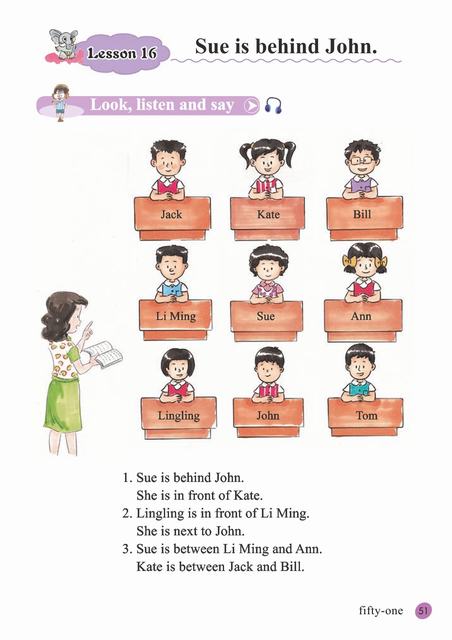 Lesson 16

Sue is behind John.

Look, listen and say

Jack

Kate

Bill

Li Ming

Sue

Ann

Lingling

John

Tom

1. Sue is behind John.
She is in front of Kate.
2. Lingling is in front of Li Ming.
She is next to John.
3. Sue is between Li Ming and Ann.
Kate is between Jack and Bill.

fifty-one 51